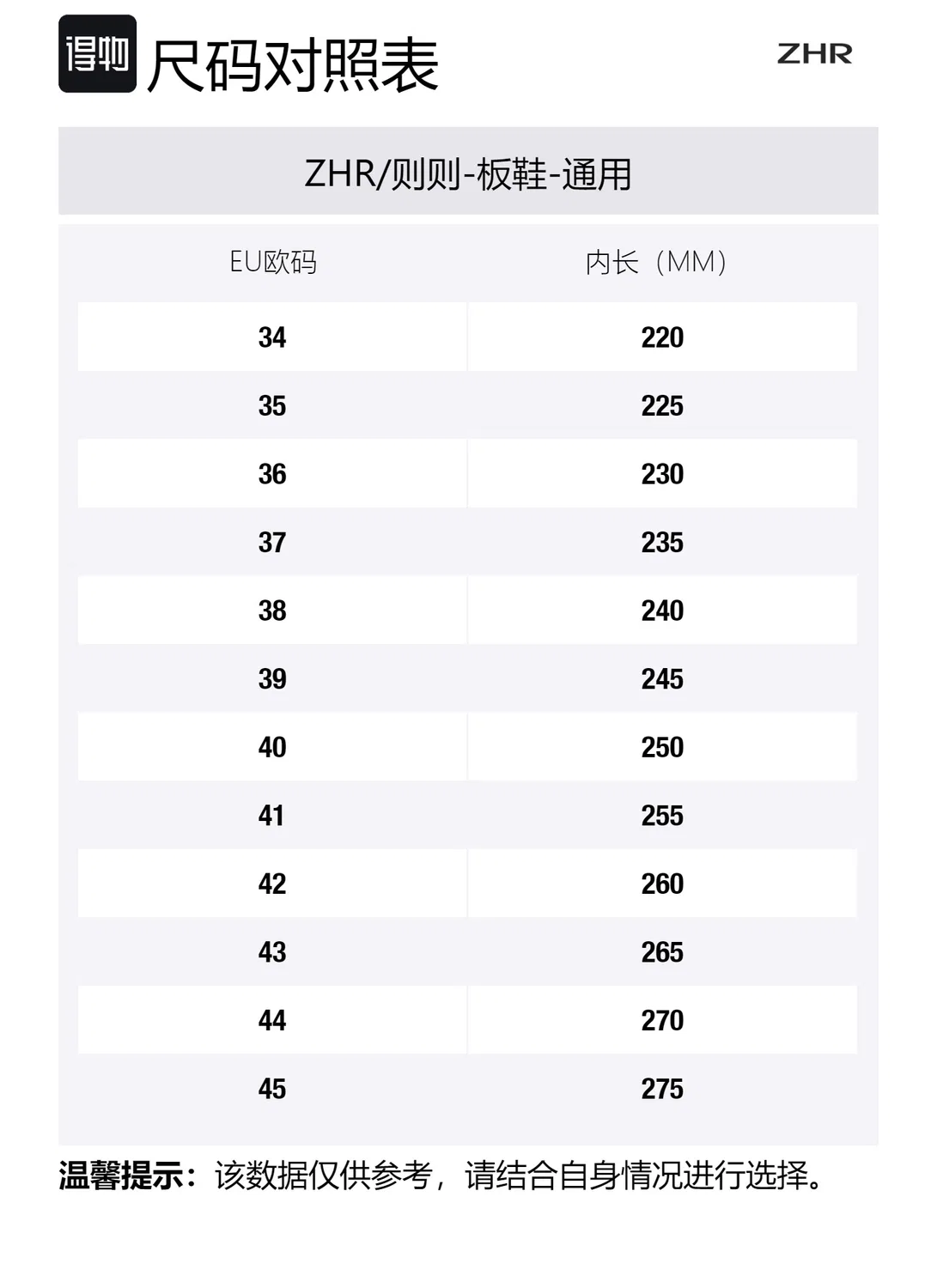 得物 尺码对照表

ZHR

ZHR/则则-板鞋-通用

| EU欧码 | 内长（MM） |
|---|---|
| 34 | 220 |
| 35 | 225 |
| 36 | 230 |
| 37 | 235 |
| 38 | 240 |
| 39 | 245 |
| 40 | 250 |
| 41 | 255 |
| 42 | 260 |
| 43 | 265 |
| 44 | 270 |
| 45 | 275 |

温馨提示：该数据仅供参考，请结合自身情况进行选择。